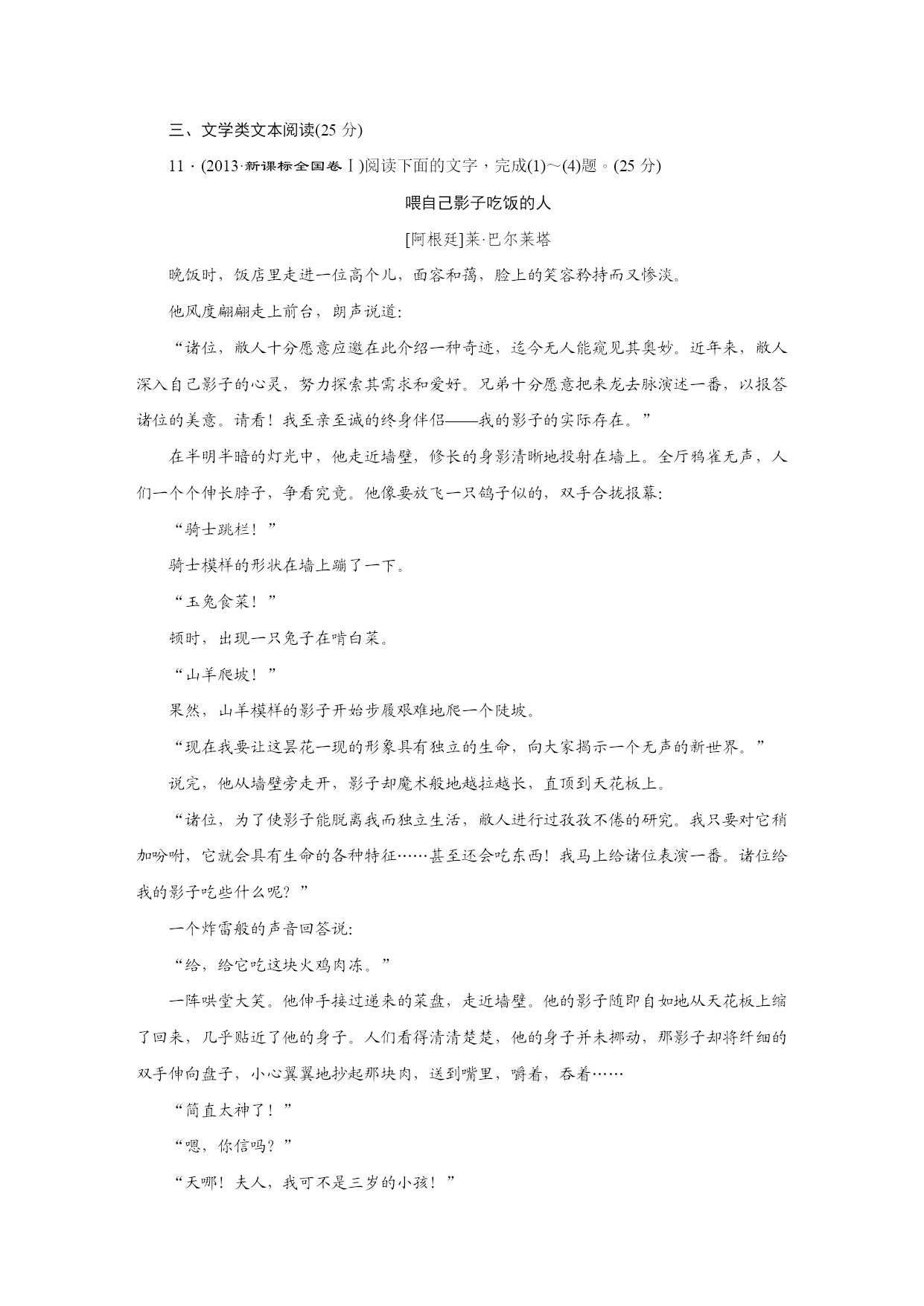 三、文学类文本阅读(25 分)

11．(2013·新课标全国卷Ⅰ)阅读下面的文字，完成(1)～(4)题。(25 分)

喂自己影子吃饭的人

[阿根廷]莱·巴尔莱塔

晚饭时，饭店里走进一位高个儿，面容和蔼，脸上的笑容矜持而又惨淡。

他风度翩翩走上前台，朗声说道：

“诸位，敝人十分愿意应邀在此介绍一种奇迹，迄今无人能窥见其奥妙。近年来，敝人深入自己影子的心灵，努力探索其需求和爱好。兄弟十分愿意把来龙去脉演述一番，以报答诸位的美意。请看！我至亲至诚的终身伴侣——我的影子的实际存在。”

在半明半暗的灯光中，他走近墙壁，修长的身影清晰地投射在墙上。全厅鸦雀无声，人们一个个伸长脖子，争看究竟。他像要放飞一只鸽子似的，双手合拢报幕：

“骑士跳栏！”

骑士模样的形状在墙上蹦了一下。

“玉兔食菜！”

顿时，出现一只兔子在啃白菜。

“山羊爬坡！”

果然，山羊模样的影子开始步履艰难地爬一个陡坡。

“现在我要让这昙花一现的形象具有独立的生命，向大家揭示一个无声的新世界。”

说完，他从墙壁旁走开，影子却魔术般地越拉越长，直顶到天花板上。

“诸位，为了使影子能脱离我而独立生活，敝人进行过孜孜不倦的研究。我只要对它稍加吩咐，它就会具有生命的各种特征……甚至还会吃东西！我马上给诸位表演一番。诸位给我的影子吃些什么呢？”

一个炸雷般的声音回答说：

“给，给它吃这块火鸡肉冻。”

一阵哄堂大笑。他伸手接过递来的菜盘，走近墙壁。他的影子随即自如地从天花板上缩了回来，几乎贴近了他的身子。人们看得清清楚楚，他的身子并未挪动，那影子却将纤细的双手伸向盘子，小心翼翼地抄起那块肉，送到嘴里，嚼着，吞着……

“简直太神了！”

“嗯，你信吗？”

“天哪！夫人，我可不是三岁的小孩！”